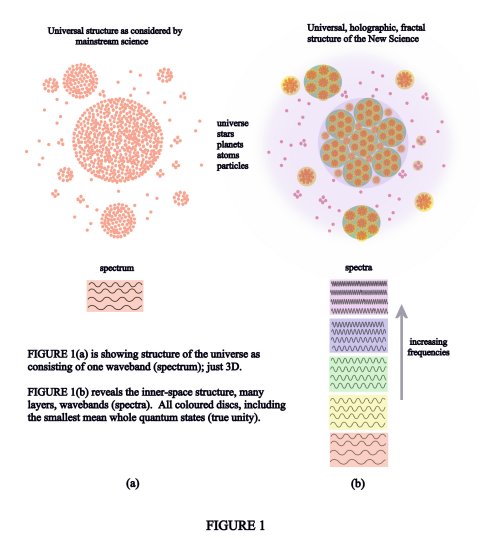 Universal structure as considered by mainstream science

Universal, holographic, fractal structure of the New Science

universe
stars
planets
atoms
particles

spectrum

spectra

increasing frequencies

FIGURE 1(a) is showing structure of the universe as consisting of one waveband (spectrum); just 3D.

FIGURE 1(b) reveals the inner-space structure, many layers, wavebands (spectra). All coloured discs, including the smallest mean whole quantum states (true unity).

(a)

(b)

FIGURE 1